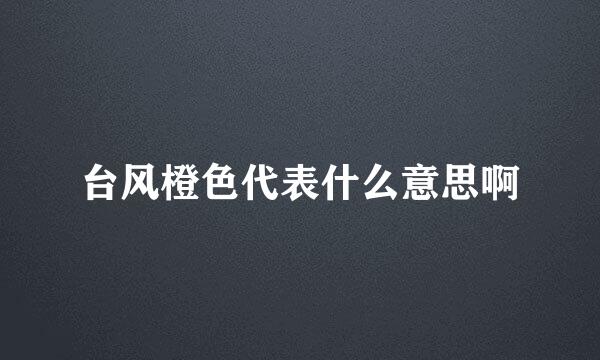 台风橙色代表什么意思啊